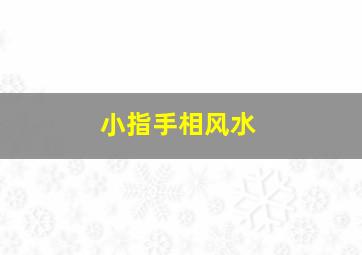 小指手相风水